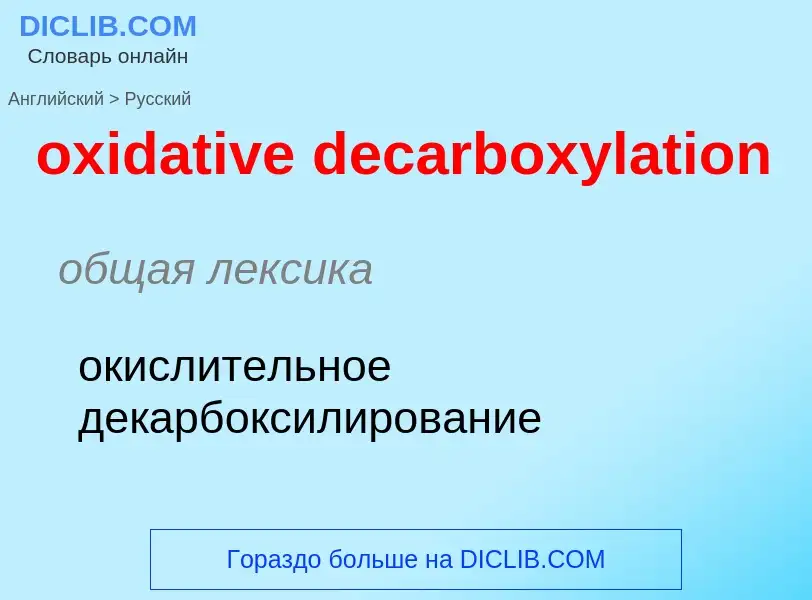 DICLIB.COM
Словарь онлайн

Английский > Русский

oxidative decarboxylation

общая лексика

окислительное декарбоксилирование

Гораздо больше на DICLIB.COM